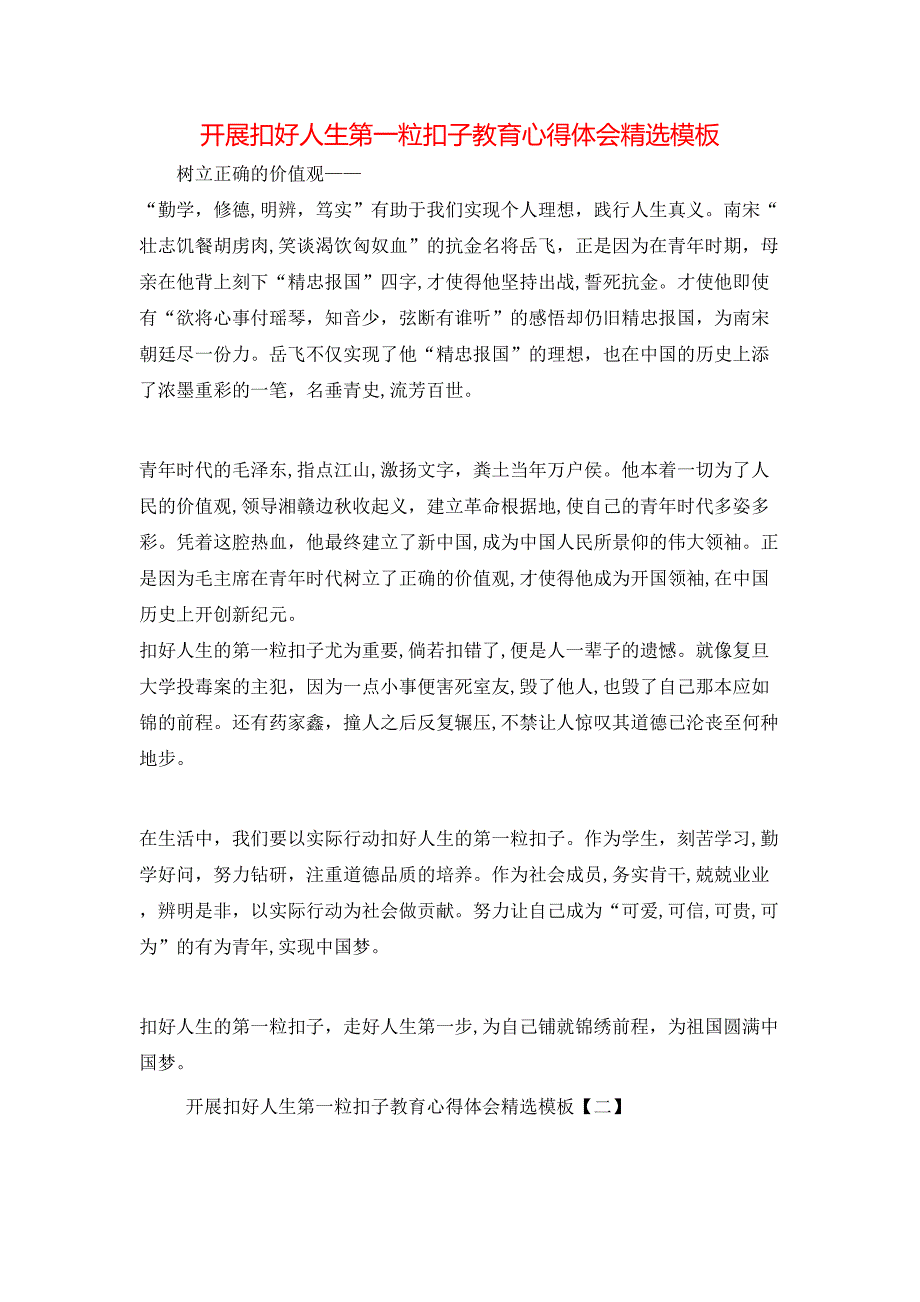 开展扣好人生第一粒扣子教育心得体会精选模板

树立正确的价值观——

“勤学，修德，明辨，笃实”有助于我们实现个人理想，践行人生真义。南宋“壮志饥餐胡虏肉，笑谈渴饮匈奴血”的抗金名将岳飞，正是因为在青年时期，母亲在他背上刻下“精忠报国”四字，才使得他坚持出战，誓死抗金。才使他即使有“欲将心事付瑶琴，知音少，弦断有谁听”的感悟却仍旧精忠报国，为南宋朝廷尽一份力。岳飞不仅实现了他“精忠报国”的理想，也在中国的历史上添了浓墨重彩的一笔，名垂青史，流芳百世。

青年时代的毛泽东，指点江山，激扬文字，粪土当年万户侯。他本着一切为了人民的价值观，领导湘赣边秋收起义，建立革命根据地，使自己的青年时代多姿多彩。凭着这腔热血，他最终建立了新中国，成为中国人民所景仰的伟大领袖。正是因为毛主席在青年时代树立了正确的价值观，才使得他成为开国领袖，在中国历史上开创新纪元。

扣好人生的第一粒扣子尤为重要，倘若扣错了，便是人一辈子的遗憾。就像复旦大学投毒案的主犯，因为一点小事便害死室友，毁了他人，也毁了自己那本应如锦的前程。还有药家鑫，撞人之后反复辗压，不禁让人惊叹其道德已沦丧至何种地步。

在生活中，我们要以实际行动扣好人生的第一粒扣子。作为学生，刻苦学习，勤学好问，努力钻研，注重道德品质的培养。作为社会成员，务实肯干，兢兢业业，辨明是非，以实际行动为社会做贡献。努力让自己成为“可爱，可信，可贵，可为”的有为青年，实现中国梦。

扣好人生的第一粒扣子，走好人生第一步，为自己铺就锦绣前程，为祖国圆满中国梦。

开展扣好人生第一粒扣子教育心得体会精选模板【二】